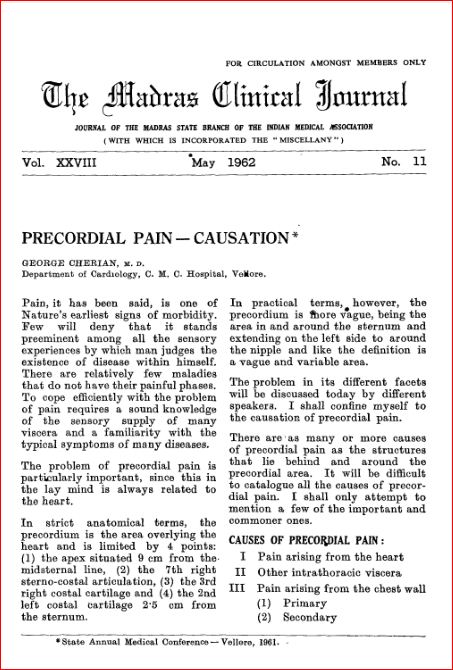 FOR CIRCULATION AMONGST MEMBERS ONLY

The Madras Clinical Journal

JOURNAL OF THE MADRAS STATE BRANCH OF THE INDIAN MEDICAL ASSOCIATION
(WITH WHICH IS INCORPORATED THE "MISCELLANY")

Vol. XXVIII May 1962 No. 11

PRECORDIAL PAIN — CAUSATION*

GEORGE CHERIAN, M. D.
Department of Cardiology, C. M. C. Hospital, Vellore.

Pain, it has been said, is one of Nature's earliest signs of morbidity. Few will deny that it stands preeminent among all the sensory experiences by which man judges the existence of disease within himself. There are relatively few maladies that do not have their painful phases. To cope efficiently with the problem of pain requires a sound knowledge of the sensory supply of many viscera and a familiarity with the typical symptoms of many diseases.

The problem of precordial pain is particularly important, since this in the lay mind is always related to the heart.

In strict anatomical terms, the precordium is the area overlying the heart and is limited by 4 points: (1) the apex situated 9 cm from the midsternal line, (2) the 7th right sterno-costal articulation, (3) the 3rd right costal cartilage and (4) the 2nd left costal cartilage 2·5 cm from the sternum.

In practical terms, however, the precordium is more vague, being the area in and around the sternum and extending on the left side to around the nipple and like the definition is a vague and variable area.

The problem in its different facets will be discussed today by different speakers. I shall confine myself to the causation of precordial pain.

There are as many or more causes of precordial pain as the structures that lie behind and around the precordial area. It will be difficult to catalogue all the causes of precordial pain. I shall only attempt to mention a few of the important and commoner ones.

CAUSES OF PRECORDIAL PAIN:
I Pain arising from the heart
II Other intrathoracic viscera
III Pain arising from the chest wall
(1) Primary
(2) Secondary

*State Annual Medical Conference — Vellore, 1961.